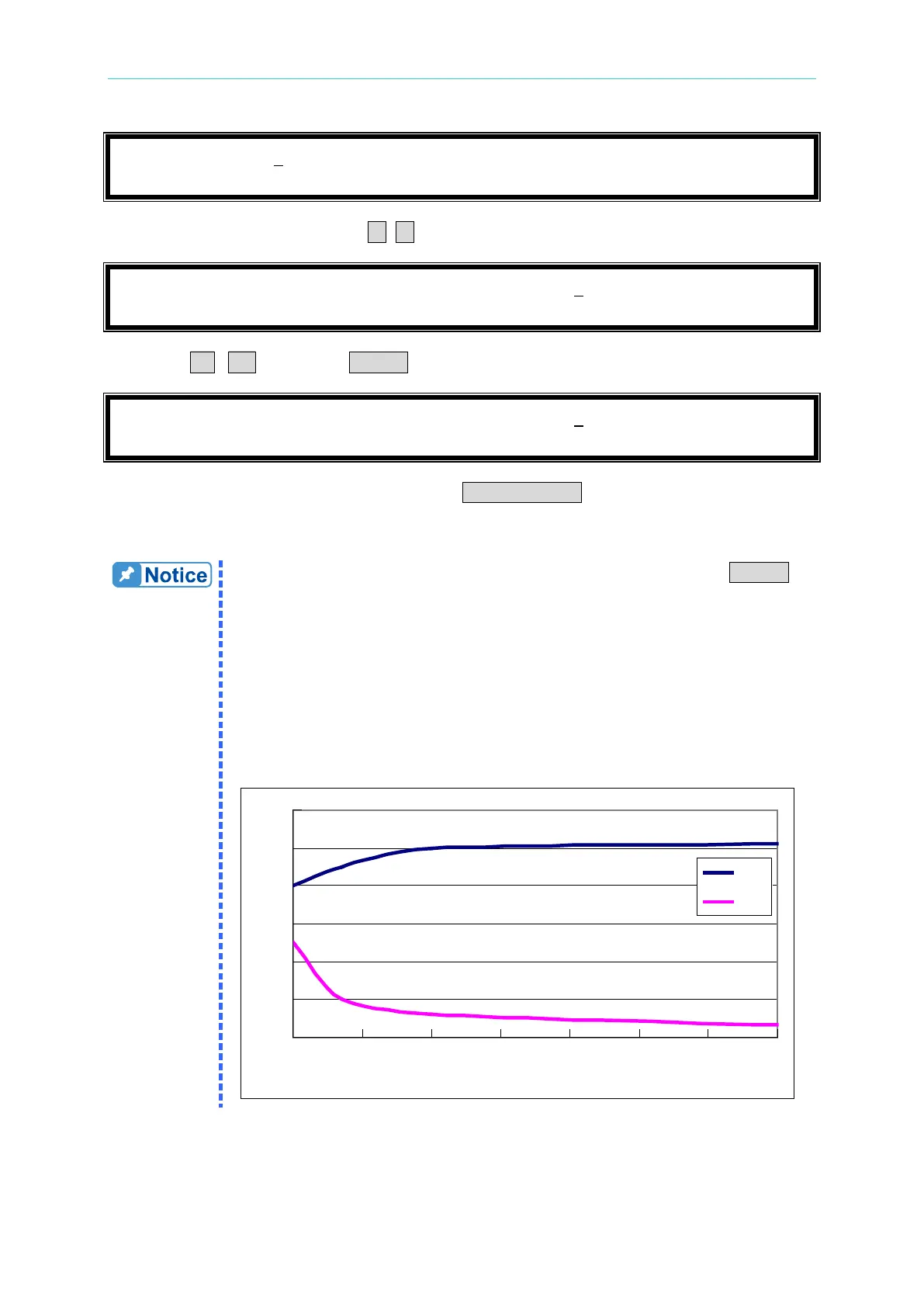 Notice